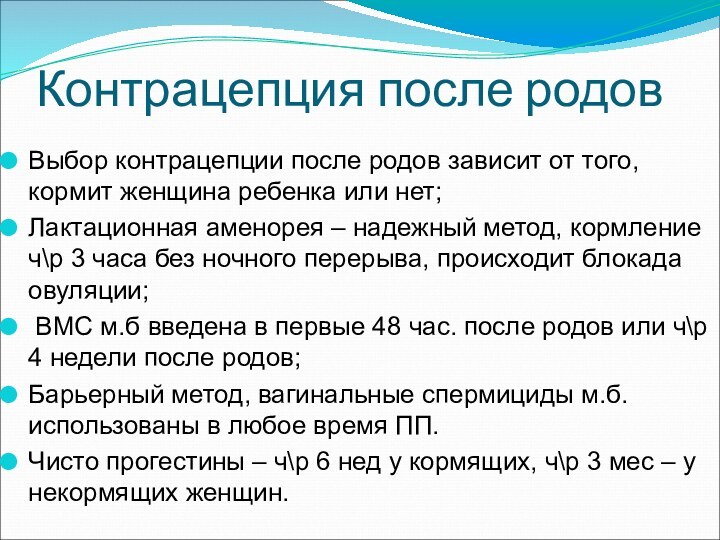 Контрацепция после родов

Выбор контрацепции после родов зависит от того, кормит женщина ребенка или нет;

Лактационная аменорея – надежный метод, кормление ч\р 3 часа без ночного перерыва, происходит блокада овуляции;

ВМС м.б введена в первые 48 час. после родов или ч\р 4 недели после родов;

Барьерный метод, вагинальные спермициды м.б. использованы в любое время ПП.

Чисто прогестины – ч\р 6 нед у кормящих, ч\р 3 мес – у некормящих женщин.